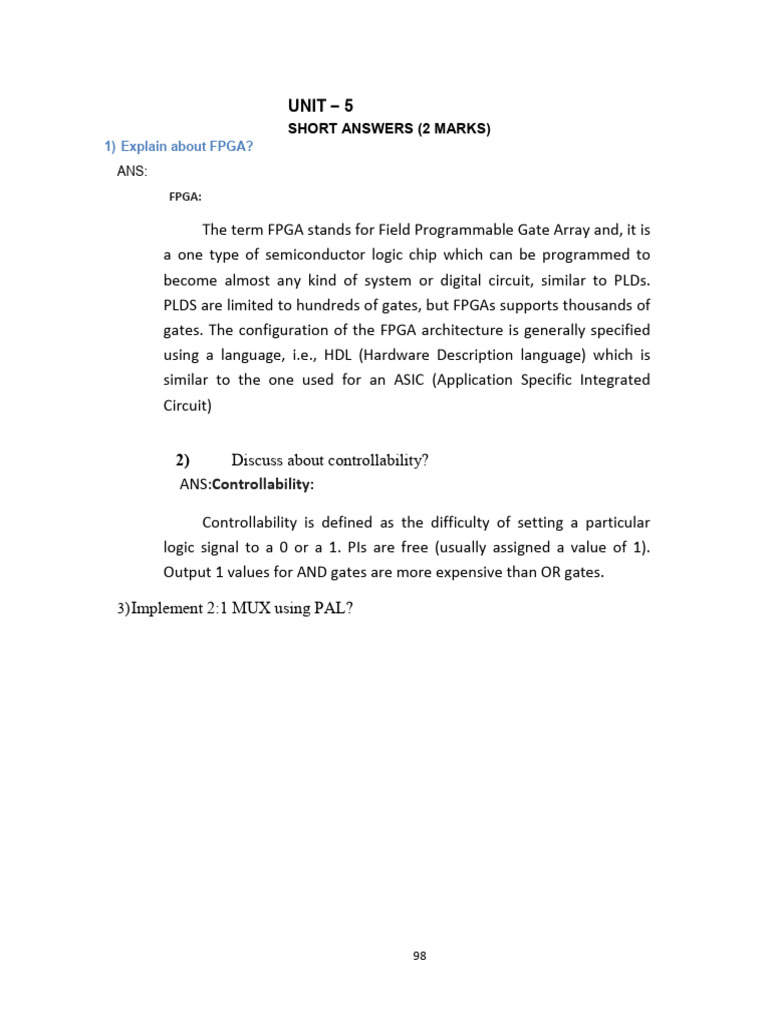 UNIT – 5

SHORT ANSWERS (2 MARKS)

1) Explain about FPGA?

ANS:

FPGA:

The term FPGA stands for Field Programmable Gate Array and, it is a one type of semiconductor logic chip which can be programmed to become almost any kind of system or digital circuit, similar to PLDs. PLDS are limited to hundreds of gates, but FPGAs supports thousands of gates. The configuration of the FPGA architecture is generally specified using a language, i.e., HDL (Hardware Description language) which is similar to the one used for an ASIC (Application Specific Integrated Circuit)

2) Discuss about controllability?

ANS:Controllability:

Controllability is defined as the difficulty of setting a particular logic signal to a 0 or a 1. PIs are free (usually assigned a value of 1). Output 1 values for AND gates are more expensive than OR gates.

3)Implement 2:1 MUX using PAL?

98